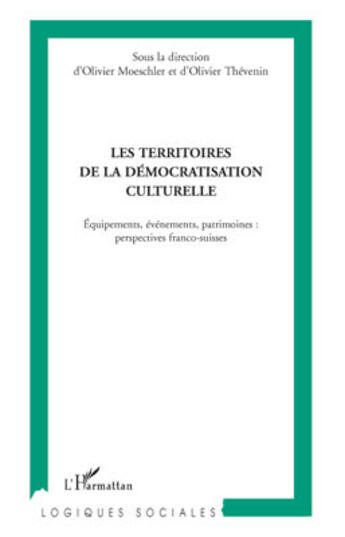 Sous la direction
d'Olivier Moeschler et d'Olivier Thévenin

LES TERRITOIRES
DE LA DÉMOCRATISATION
CULTURELLE

Équipements, événements, patrimoines :
perspectives franco-suisses

L'Harmattan

LOGIQUES SOCIALES